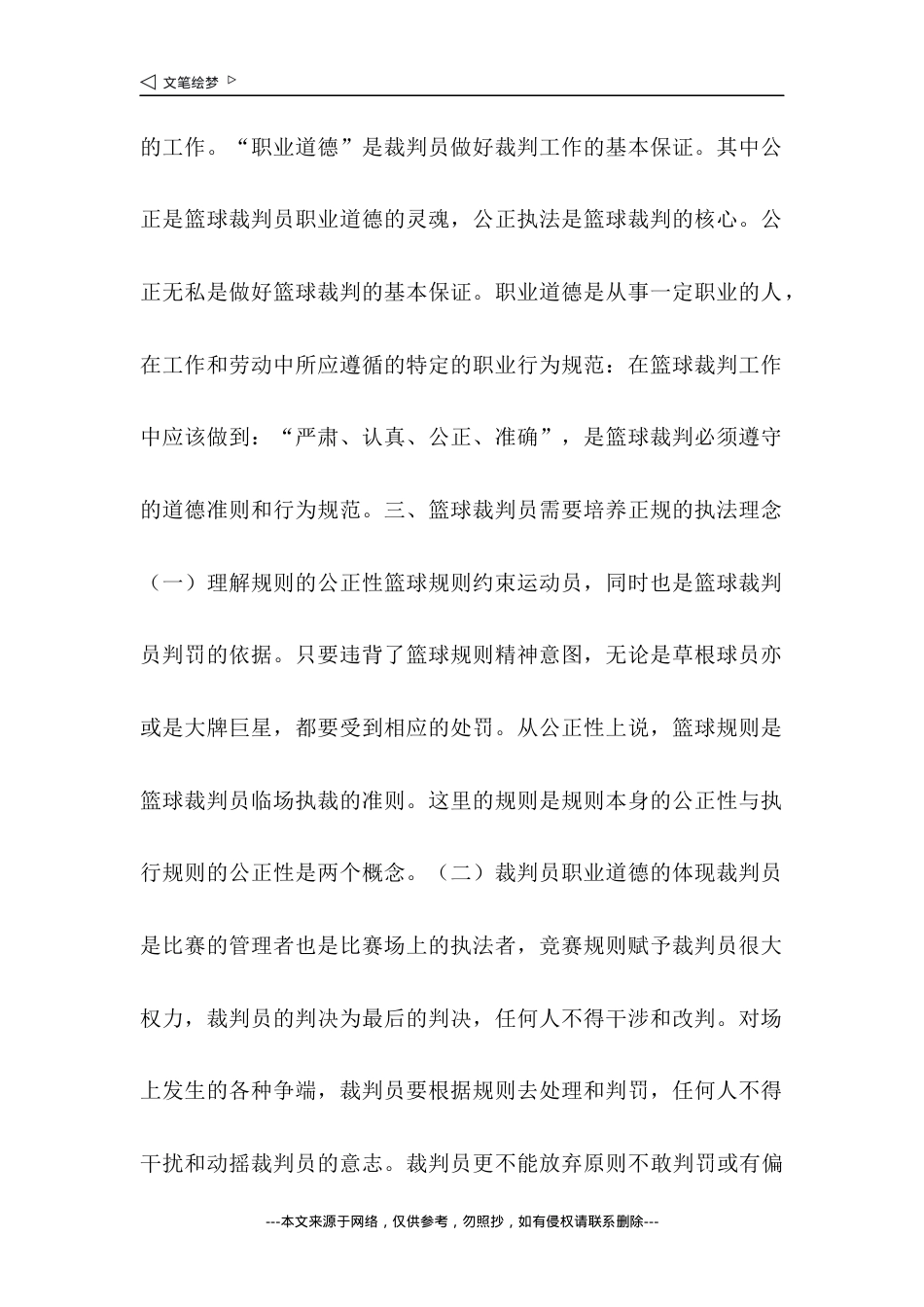 ◁ 文笔绘梦 ▷

的工作。“职业道德”是裁判员做好裁判工作的基本保证。其中公正是篮球裁判员职业道德的灵魂，公正执法是篮球裁判的核心。公正无私是做好篮球裁判的基本保证。职业道德是从事一定职业的人，在工作和劳动中所应遵循的特定的职业行为规范：在篮球裁判工作中应该做到：“严肃、认真、公正、准确”，是篮球裁判必须遵守的道德准则和行为规范。三、篮球裁判员需要培养正规的执法理念（一）理解规则的公正性篮球规则约束运动员，同时也是篮球裁判员判罚的依据。只要违背了篮球规则精神意图，无论是草根球员亦或是大牌巨星，都要受到相应的处罚。从公正性上说，篮球规则是篮球裁判员临场执裁的准则。这里的规则是规则本身的公正性与执行规则的公正性是两个概念。（二）裁判员职业道德的体现裁判员是比赛的管理者也是比赛场上的执法者，竞赛规则赋予裁判员很大权力，裁判员的判决为最后的判决，任何人不得干涉和改判。对场上发生的各种争端，裁判员要根据规则去处理和判罚，任何人不得干扰和动摇裁判员的意志。裁判员更不能放弃原则不敢判罚或有偏

---本文来源于网络，仅供参考，勿照抄，如有侵权请联系删除---